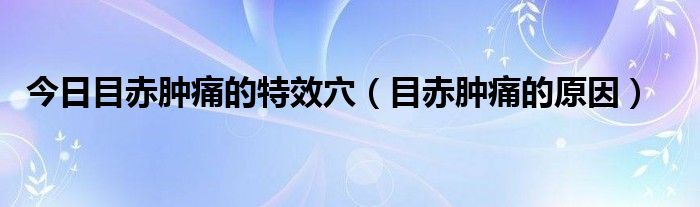 今日目赤肿痛的特效穴（目赤肿痛的原因）